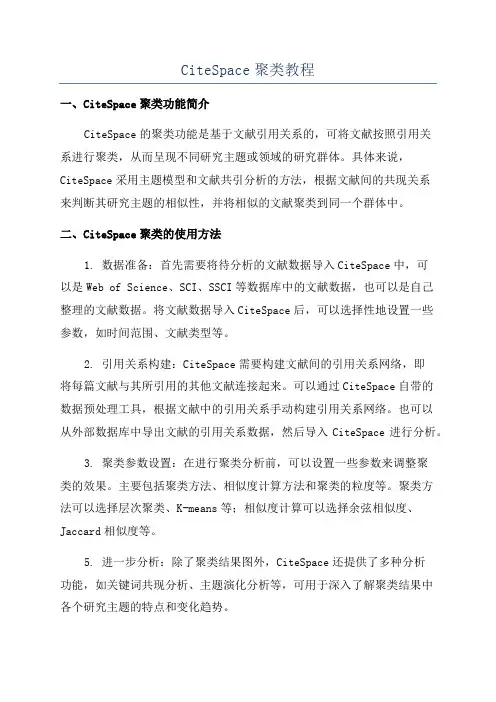 CiteSpace 聚类教程

一、CiteSpace 聚类功能简介

CiteSpace 的聚类功能是基于文献引用关系的，可将文献按照引用关系进行聚类，从而呈现不同研究主题或领域的研究群体。具体来说，CiteSpace 采用主题模型和文献共引分析的方法，根据文献间的共现关系来判断其研究主题的相似性，并将相似的文献聚类到同一个群体中。

二、CiteSpace 聚类的使用方法

1. 数据准备：首先需要将待分析的文献数据导入 CiteSpace 中，可以是 Web of Science、SCI、SSCI 等数据库中的文献数据，也可以是自己整理的文献数据。将文献数据导入 CiteSpace 后，可以选择性地设置一些参数，如时间范围、文献类型等。

2. 引用关系构建：CiteSpace 需要构建文献间的引用关系网络，即将每篇文献与其所引用的其他文献连接起来。可以通过 CiteSpace 自带的数据预处理工具，根据文献中的引用关系手动构建引用关系网络。也可以从外部数据库中导出文献的引用关系数据，然后导入 CiteSpace 进行分析。

3. 聚类参数设置：在进行聚类分析前，可以设置一些参数来调整聚类的效果。主要包括聚类方法、相似度计算方法和聚类的粒度等。聚类方法可以选择层次聚类、K-means 等；相似度计算可以选择余弦相似度、Jaccard 相似度等。

5. 进一步分析：除了聚类结果图外，CiteSpace 还提供了多种分析功能，如关键词共现分析、主题演化分析等，可用于深入了解聚类结果中各个研究主题的特点和变化趋势。